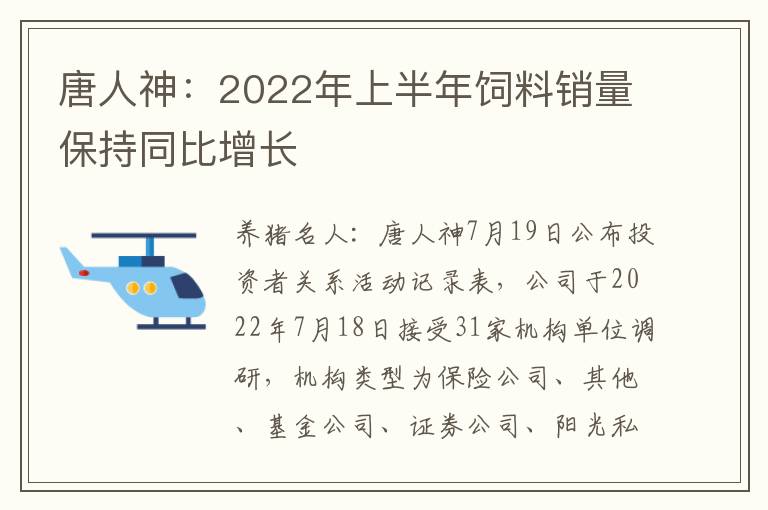 唐人神：2022年上半年饲料销量保持同比增长

养猪名人：唐人神7月19日公布投资者关系活动记录表，公司于2022年7月18日接受31家机构单位调研，机构类型为保险公司、其他、基金公司、证券公司、阳光私